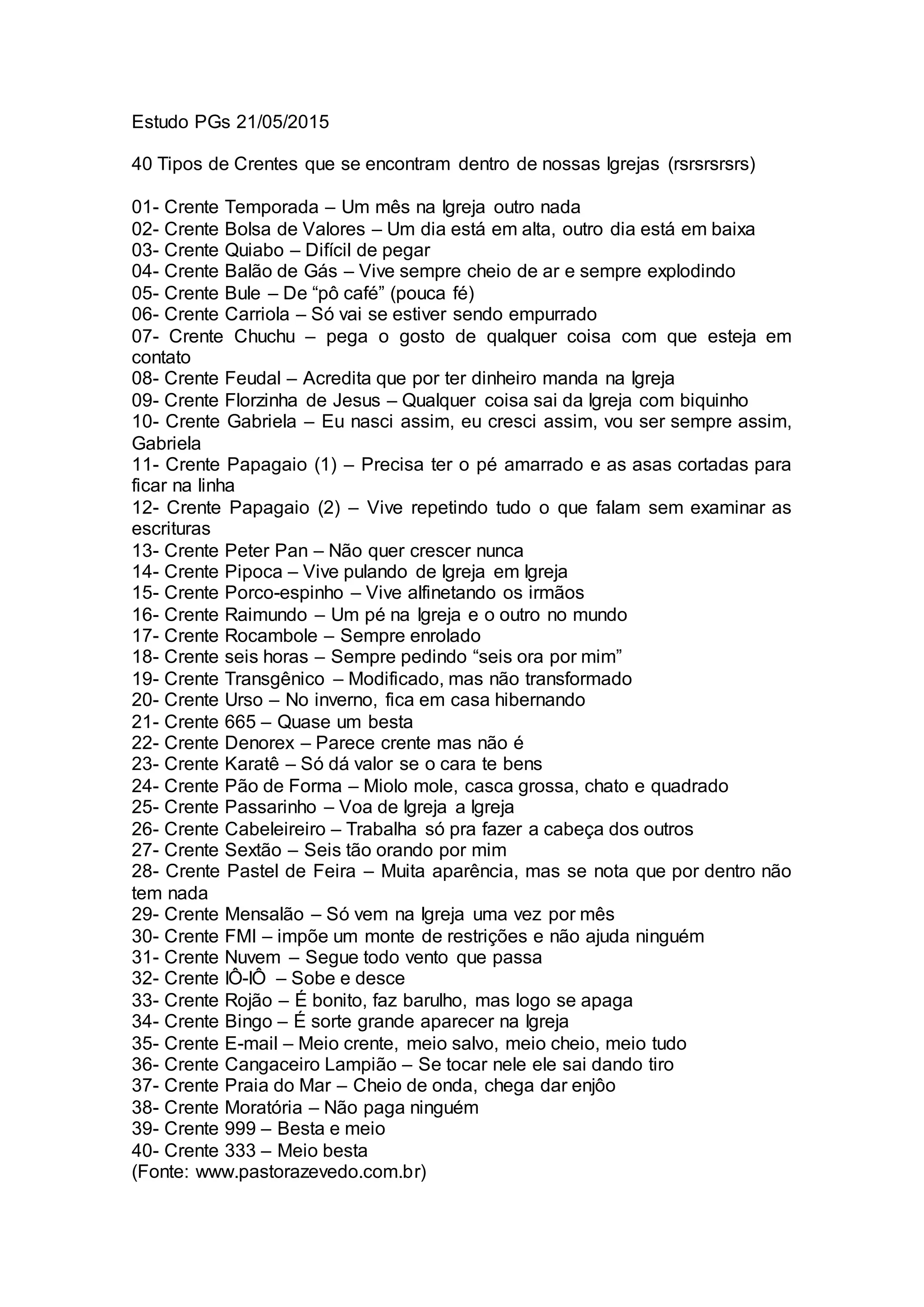 Estudo PGs 21/05/2015

40 Tipos de Crentes que se encontram dentro de nossas Igrejas (rsrsrsrsrs)

01- Crente Temporada – Um mês na Igreja outro nada
02- Crente Bolsa de Valores – Um dia está em alta, outro dia está em baixa
03- Crente Quiabo – Difícil de pegar
04- Crente Balão de Gás – Vive sempre cheio de ar e sempre explodindo
05- Crente Bule – De “pô café” (pouca fé)
06- Crente Carriola – Só vai se estiver sendo empurrado
07- Crente Chuchu – pega o gosto de qualquer coisa com que esteja em contato
08- Crente Feudal – Acredita que por ter dinheiro manda na Igreja
09- Crente Florzinha de Jesus – Qualquer coisa sai da Igreja com biquinho
10- Crente Gabriela – Eu nasci assim, eu cresci assim, vou ser sempre assim, Gabriela
11- Crente Papagaio (1) – Precisa ter o pé amarrado e as asas cortadas para ficar na linha
12- Crente Papagaio (2) – Vive repetindo tudo o que falam sem examinar as escrituras
13- Crente Peter Pan – Não quer crescer nunca
14- Crente Pipoca – Vive pulando de Igreja em Igreja
15- Crente Porco-espinho – Vive alfinetando os irmãos
16- Crente Raimundo – Um pé na Igreja e o outro no mundo
17- Crente Rocambole – Sempre enrolado
18- Crente seis horas – Sempre pedindo “seis ora por mim”
19- Crente Transgênico – Modificado, mas não transformado
20- Crente Urso – No inverno, fica em casa hibernando
21- Crente 665 – Quase um besta
22- Crente Denorex – Parece crente mas não é
23- Crente Karatê – Só dá valor se o cara te bens
24- Crente Pão de Forma – Miolo mole, casca grossa, chato e quadrado
25- Crente Passarinho – Voa de Igreja a Igreja
26- Crente Cabeleireiro – Trabalha só pra fazer a cabeça dos outros
27- Crente Sextão – Seis tão orando por mim
28- Crente Pastel de Feira – Muita aparência, mas se nota que por dentro não tem nada
29- Crente Mensalão – Só vem na Igreja uma vez por mês
30- Crente FMI – impõe um monte de restrições e não ajuda ninguém
31- Crente Nuvem – Segue todo vento que passa
32- Crente IÔ-IÔ – Sobe e desce
33- Crente Rojão – É bonito, faz barulho, mas logo se apaga
34- Crente Bingo – É sorte grande aparecer na Igreja
35- Crente E-mail – Meio crente, meio salvo, meio cheio, meio tudo
36- Crente Cangaceiro Lampião – Se tocar nele ele sai dando tiro
37- Crente Praia do Mar – Cheio de onda, chega dar enjôo
38- Crente Moratória – Não paga ninguém
39- Crente 999 – Besta e meio
40- Crente 333 – Meio besta
(Fonte: www.pastorazevedo.com.br)